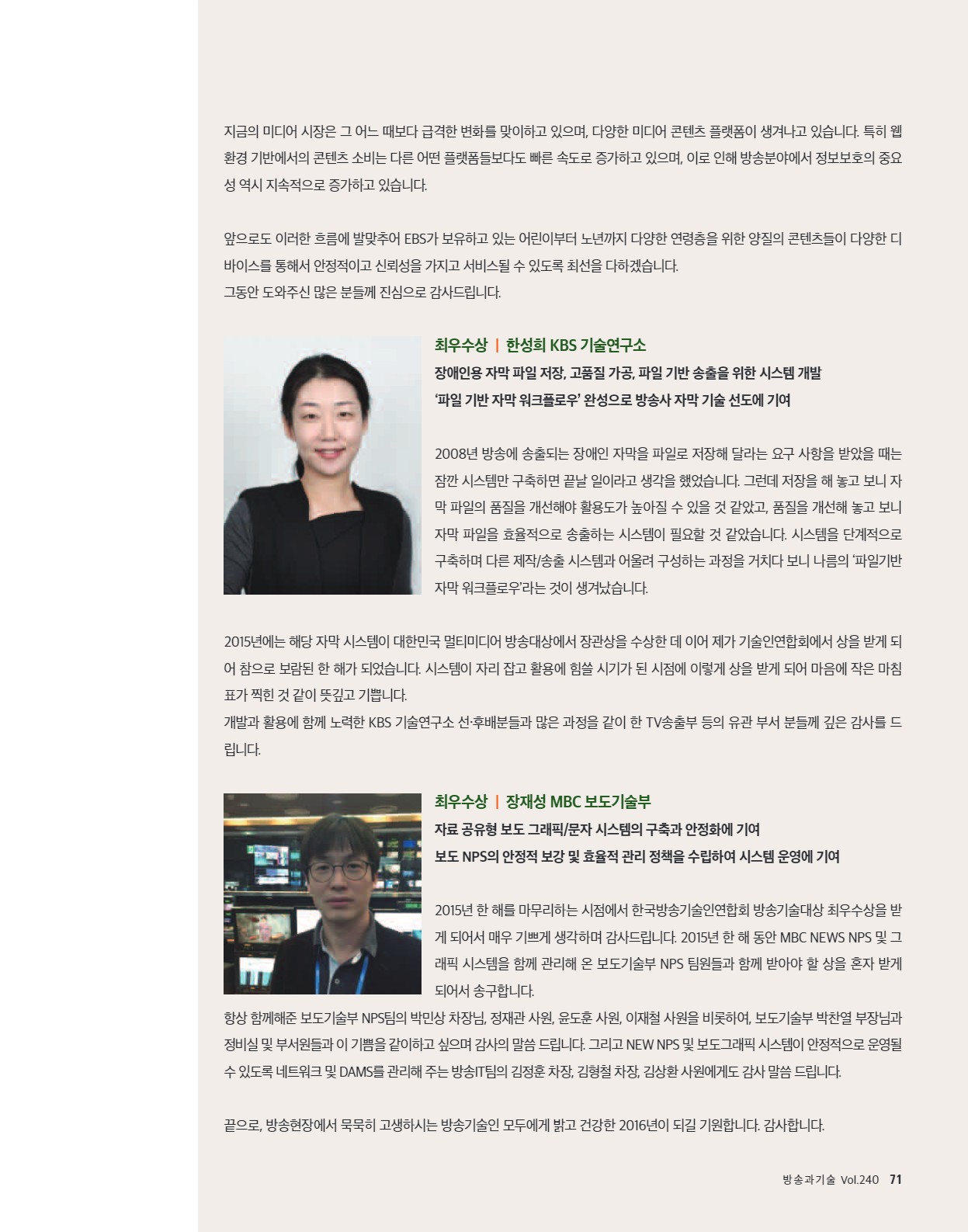 지금의 미디어 시장은 그 어느 때보다 급격한 변화를 맞이하고 있으며, 다양한 미디어 콘텐츠 플랫폼이 생겨나고 있습니다. 특히 웹 환경 기반에서의 콘텐츠 소비는 다른 어떤 플랫폼들보다도 빠른 속도로 증가하고 있으며, 이로 인해 방송분야에서 정보보호의 중요성 역시 지속적으로 증가하고 있습니다.

앞으로도 이러한 흐름에 발맞추어 EBS가 보유하고 있는 어린이부터 노년까지 다양한 연령층을 위한 양질의 콘텐츠들이 다양한 디바이스를 통해서 안정적이고 신뢰성을 가지고 서비스될 수 있도록 최선을 다하겠습니다.
그동안 도와주신 많은 분들께 진심으로 감사드립니다.

최우수상 | 한성희 KBS 기술연구소
장애인용 자막 파일 저장, 고품질 가공, 파일 기반 송출을 위한 시스템 개발
'파일 기반 자막 워크플로우' 완성으로 방송사 자막 기술 선도에 기여

2008년 방송에 송출되는 장애인 자막을 파일로 저장해 달라는 요구 사항을 받았을 때는 잠깐 시스템만 구축하면 끝날 일이라고 생각을 했었습니다. 그런데 저장을 해 놓고 보니 자막 파일의 품질을 개선해야 활용도가 높아질 수 있을 것 같았고, 품질을 개선해 놓고 보니 자막 파일을 효율적으로 송출하는 시스템이 필요할 것 같았습니다. 시스템을 단계적으로 구축하며 다른 제작/송출 시스템과 어울려 구성하는 과정을 거치다 보니 나름의 '파일기반 자막 워크플로우'라는 것이 생겨났습니다.

2015년에는 해당 자막 시스템이 대한민국 멀티미디어 방송대상에서 장관상을 수상한 데 이어 제가 기술인연합회에서 상을 받게 되어 참으로 보람된 한 해가 되었습니다. 시스템이 자리 잡고 활용에 힘쓸 시기가 된 시점에 이렇게 상을 받게 되어 마음에 작은 마침표가 찍힌 것 같이 뜻깊고 기쁩니다.
개발과 활용에 함께 노력한 KBS 기술연구소 선·후배분들과 많은 과정을 같이 한 TV송출부 등의 유관 부서 분들께 깊은 감사를 드립니다.

최우수상 | 장재성 MBC 보도기술부
자료 공유형 보도 그래픽/문자 시스템의 구축과 안정화에 기여
보도 NPS의 안정적 보강 및 효율적 관리 정책을 수립하여 시스템 운영에 기여

2015년 한 해를 마무리하는 시점에서 한국방송기술인연합회 방송기술대상 최우수상을 받게 되어서 매우 기쁘게 생각하며 감사드립니다. 2015년 한 해 동안 MBC NEWS NPS 및 그래픽 시스템을 함께 관리해 온 보도기술부 NPS 팀원들과 함께 받아야 할 상을 혼자 받게 되어서 송구합니다.
항상 함께해준 보도기술부 NPS팀의 박민상 차장님, 정재관 사원, 윤도훈 사원, 이재철 사원을 비롯하여, 보도기술부 박찬열 부장님과 정비실 및 부서원들과 이 기쁨을 같이하고 싶으며 감사의 말씀 드립니다. 그리고 NEW NPS 및 보도그래픽 시스템이 안정적으로 운영될 수 있도록 네트워크 및 DAMS를 관리해 주는 방송IT팀의 김정훈 차장, 김형철 차장, 김상환 사원에게도 감사 말씀 드립니다.

끝으로, 방송현장에서 묵묵히 고생하시는 방송기술인 모두에게 밝고 건강한 2016년이 되길 기원합니다. 감사합니다.

방송과기술 Vol.240 71